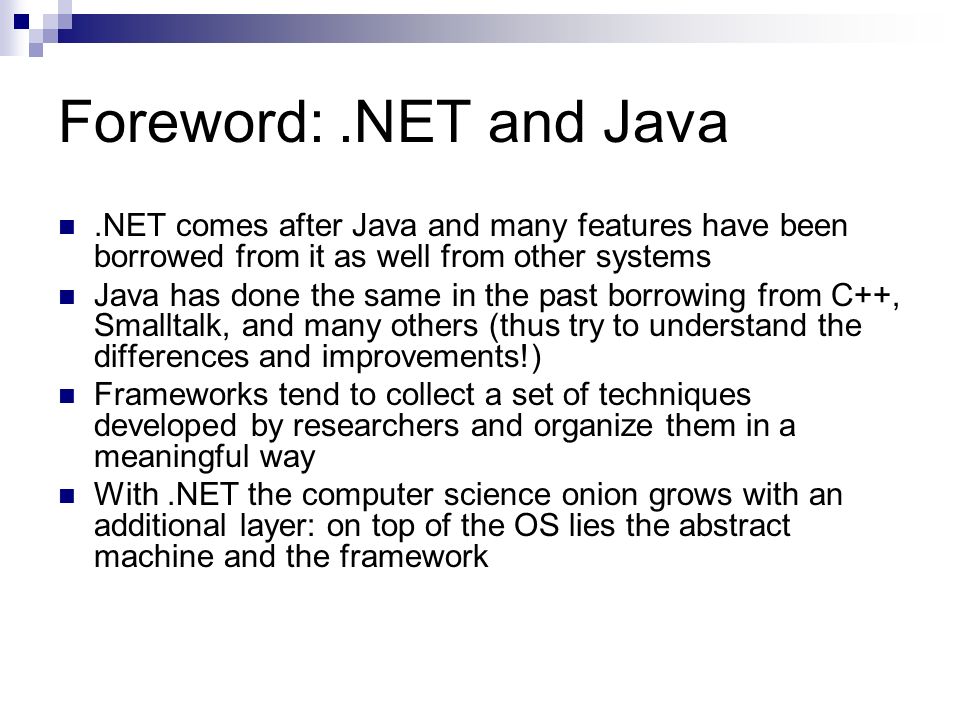 Foreword: .NET and Java

- .NET comes after Java and many features have been borrowed from it as well from other systems
- Java has done the same in the past borrowing from C++, Smalltalk, and many others (thus try to understand the differences and improvements!)
- Frameworks tend to collect a set of techniques developed by researchers and organize them in a meaningful way
- With .NET the computer science onion grows with an additional layer: on top of the OS lies the abstract machine and the framework